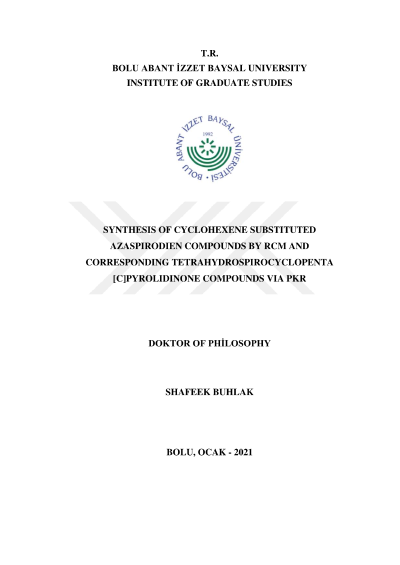 T.R.
BOLU ABANT İZZET BAYSAL UNIVERSITY
INSTITUTE OF GRADUATE STUDIES

BOLU ABANT İZZET BAYSAL ÜNİVERSİTESİ
1992

SYNTHESIS OF CYCLOHEXENE SUBSTITUTED AZASPIRODIEN COMPOUNDS BY RCM AND CORRESPONDING TETRAHYDROSPIROCYCLOPENTA [C]PYROLIDINONE COMPOUNDS VIA PKR

DOKTOR OF PHİLOSOPHY

SHAFEEK BUHLAK

BOLU, OCAK - 2021